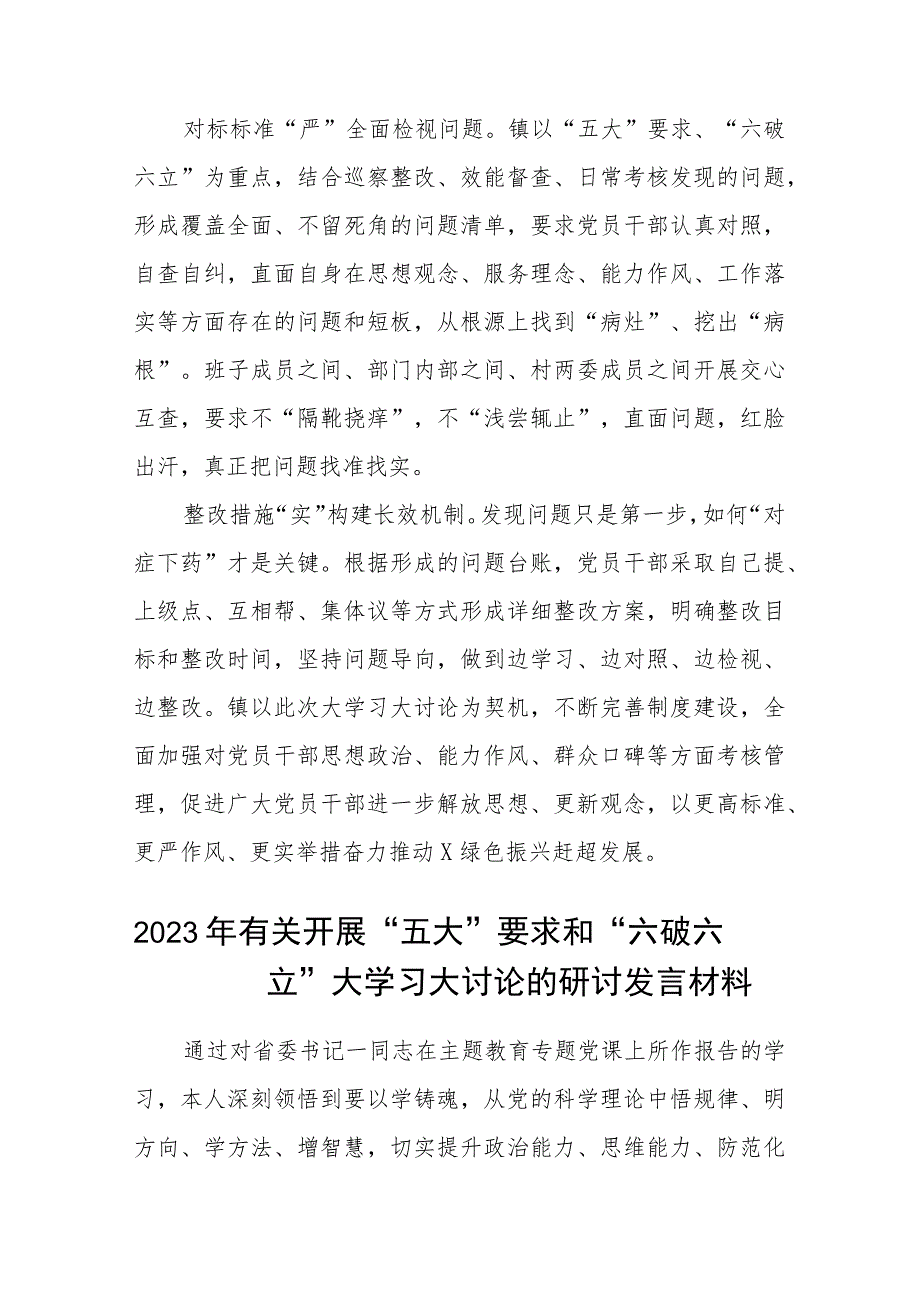 对标标准“严”全面检视问题。镇以“五大”要求、“六破六立”为重点，结合巡察整改、效能督查、日常考核发现的问题，形成覆盖全面、不留死角的问题清单，要求党员干部认真对照，自查自纠，直面自身在思想观念、服务理念、能力作风、工作落实等方面存在的问题和短板，从根源上找到“病灶”、挖出“病根”。班子成员之间、部门内部之间、村两委成员之间开展交心互查，要求不“隔靴挠痒”，不“浅尝辄止”，直面问题，红脸出汗，真正把问题找准找实。

整改措施“实”构建长效机制。发现问题只是第一步，如何“对症下药”才是关键。根据形成的问题台账，党员干部采取自己提、上级点、互相帮、集体议等方式形成详细整改方案，明确整改目标和整改时间，坚持问题导向，做到边学习、边对照、边检视、边整改。镇以此次大学习大讨论为契机，不断完善制度建设，全面加强对党员干部思想政治、能力作风、群众口碑等方面考核管理，促进广大党员干部进一步解放思想、更新观念，以更高标准、更严作风、更实举措奋力推动X绿色振兴赶超发展。

2023年有关开展“五大”要求和“六破六立”大学习大讨论的研讨发言材料

通过对省委书记一同志在主题教育专题党课上所作报告的学习，本人深刻领悟到要以学铸魂，从党的科学理论中悟规律、明方向、学方法、增智慧，切实提升政治能力、思维能力、防范化